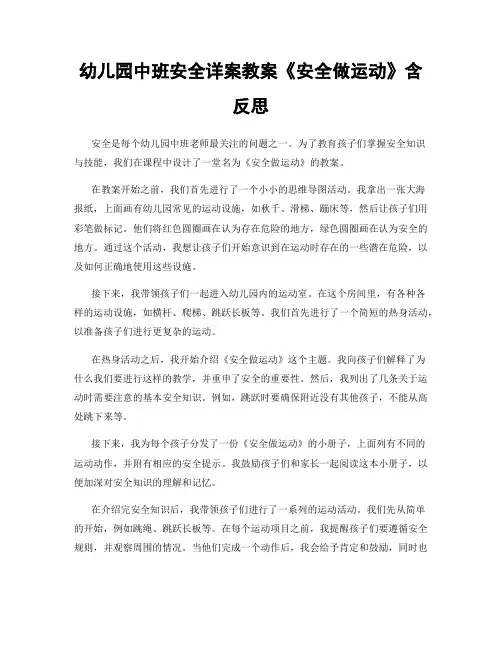 幼儿园中班安全详案教案《安全做运动》含反思

安全是每个幼儿园中班老师最关注的问题之一。为了教育孩子们掌握安全知识与技能，我们在课程中设计了一堂名为《安全做运动》的教案。

在教案开始之前，我们首先进行了一个小小的思维导图活动。我拿出一张大海报纸，上面画有幼儿园常见的运动设施，如秋千、滑梯、蹦床等，然后让孩子们用彩笔做标记。他们将红色圆圈画在认为存在危险的地方，绿色圆圈画在认为安全的地方。通过这个活动，我想让孩子们开始意识到在运动时存在的一些潜在危险，以及如何正确地使用这些设施。

接下来，我带领孩子们一起进入幼儿园内的运动室。在这个房间里，有各种各样的运动设施，如横杆、爬梯、跳跃长板等。我们首先进行了一个简短的热身活动，以准备孩子们进行更复杂的运动。

在热身活动之后，我开始介绍《安全做运动》这个主题。我向孩子们解释了为什么我们要进行这样的教学，并重申了安全的重要性。然后，我列出了几条关于运动时需要注意的基本安全知识。例如，跳跃时要确保附近没有其他孩子，不能从高处跳下来等。

接下来，我为每个孩子分发了一份《安全做运动》的小册子，上面列有不同的运动动作，并附有相应的安全提示。我鼓励孩子们和家长一起阅读这本小册子，以便加深对安全知识的理解和记忆。

在介绍完安全知识后，我带领孩子们进行了一系列的运动活动。我们先从简单的开始，例如跳绳、跳跃长板等。在每个运动项目之前，我提醒孩子们要遵循安全规则，并观察周围的情况。当他们完成一个动作后，我会给予肯定和鼓励，同时也